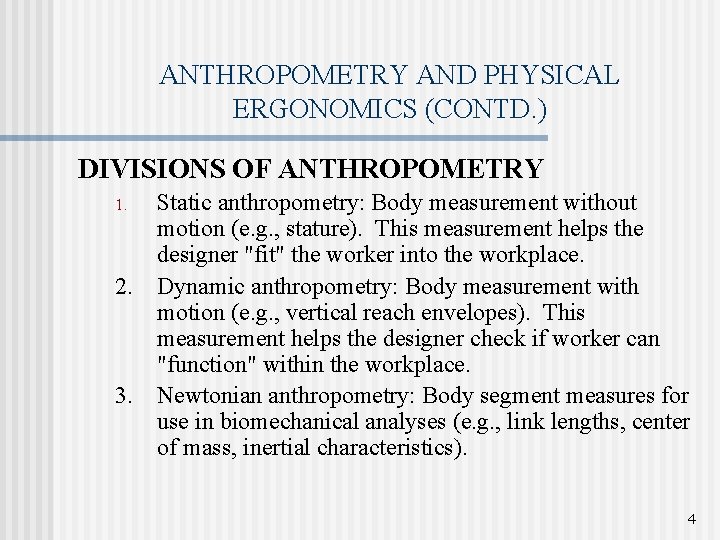 ANTHROPOMETRY AND PHYSICAL ERGONOMICS (CONTD.)

DIVISIONS OF ANTHROPOMETRY

1. Static anthropometry: Body measurement without motion (e.g., stature). This measurement helps the designer "fit" the worker into the workplace.
2. Dynamic anthropometry: Body measurement with motion (e.g., vertical reach envelopes). This measurement helps the designer check if worker can "function" within the workplace.
3. Newtonian anthropometry: Body segment measures for use in biomechanical analyses (e.g., link lengths, center of mass, inertial characteristics).

4